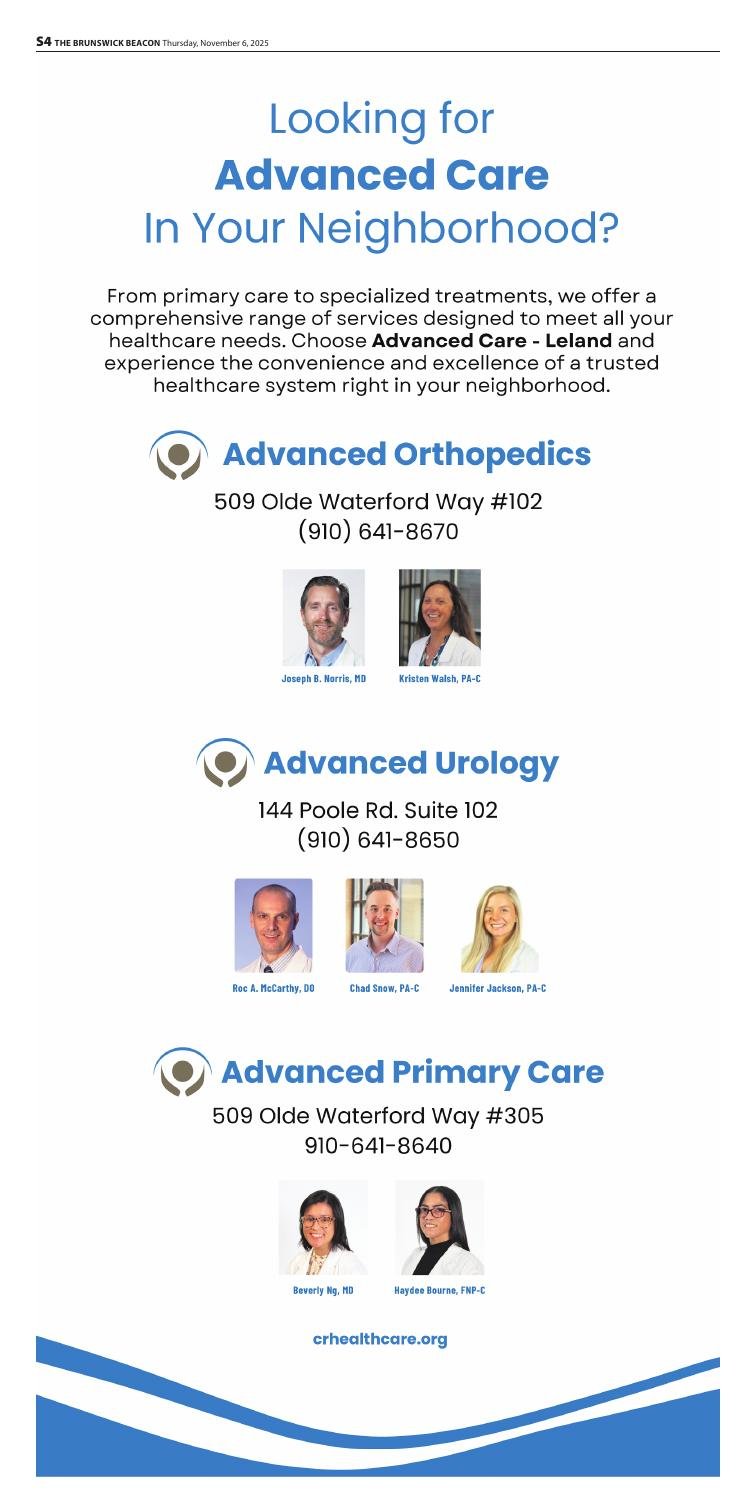 S4 THE BRUNSWICK BEACON Thursday, November 6, 2025

Looking for
Advanced Care
In Your Neighborhood?

From primary care to specialized treatments, we offer a comprehensive range of services designed to meet all your healthcare needs. Choose Advanced Care - Leland and experience the convenience and excellence of a trusted healthcare system right in your neighborhood.

Advanced Orthopedics

509 Olde Waterford Way #102
(910) 641-8670

Joseph B. Norris, MD

Kristen Walsh, PA-C

Advanced Urology

144 Poole Rd. Suite 102
(910) 641-8650

Roc A. McCarthy, DO

Chad Snow, PA-C

Jennifer Jackson, PA-C

Advanced Primary Care

509 Olde Waterford Way #305
910-641-8640

Beverly Ng, MD

Haydee Bourne, FNP-C

crhealthcare.org